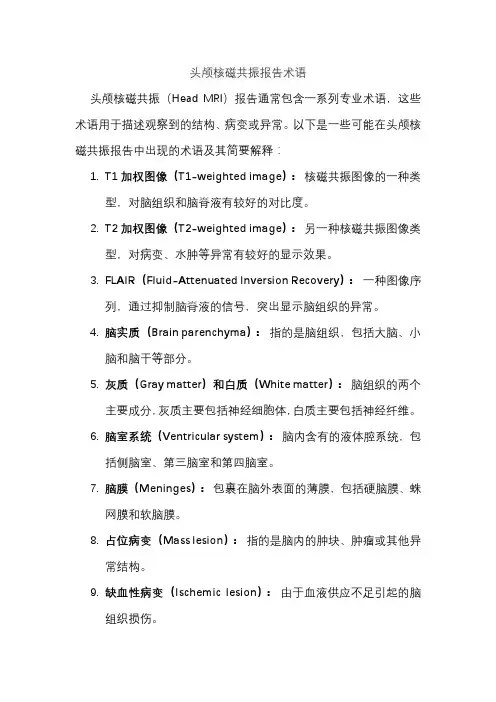 头颅核磁共振报告术语

头颅核磁共振（Head MRI）报告通常包含一系列专业术语，这些术语用于描述观察到的结构、病变或异常。以下是一些可能在头颅核磁共振报告中出现的术语及其简要解释：

1. T1 加权图像（T1-weighted image）：核磁共振图像的一种类型，对脑组织和脑脊液有较好的对比度。

2. T2 加权图像（T2-weighted image）：另一种核磁共振图像类型，对病变、水肿等异常有较好的显示效果。

3. FLAIR（Fluid-Attenuated Inversion Recovery）：一种图像序列，通过抑制脑脊液的信号，突出显示脑组织的异常。

4. 脑实质（Brain parenchyma）：指的是脑组织，包括大脑、小脑和脑干等部分。

5. 灰质（Gray matter）和白质（White matter）：脑组织的两个主要成分，灰质主要包括神经细胞体，白质主要包括神经纤维。

6. 脑室系统（Ventricular system）：脑内含有的液体腔系统，包括侧脑室、第三脑室和第四脑室。

7. 脑膜（Meninges）：包裹在脑外表面的薄膜，包括硬脑膜、蛛网膜和软脑膜。

8. 占位病变（Mass lesion）：指的是脑内的肿块、肿瘤或其他异常结构。

9. 缺血性病变（Ischemic lesion）：由于血液供应不足引起的脑组织损伤。